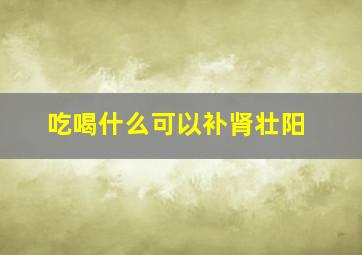 吃喝什么可以补肾壮阳